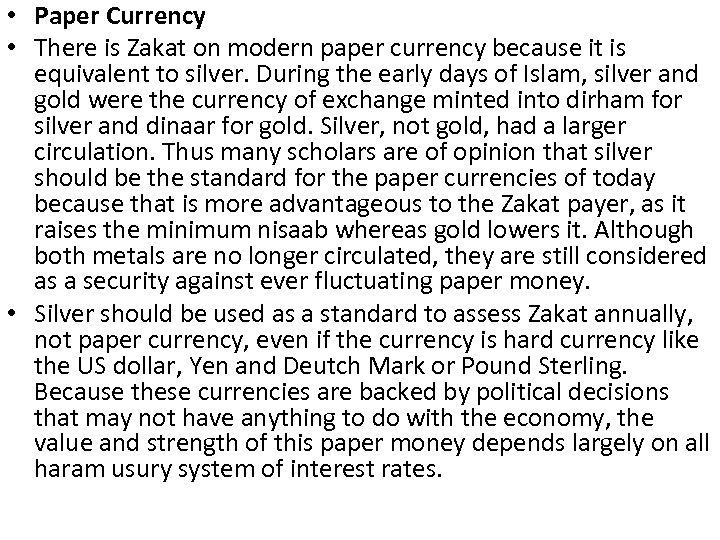 • Paper Currency

• There is Zakat on modern paper currency because it is equivalent to silver. During the early days of Islam, silver and gold were the currency of exchange minted into dirham for silver and dinaar for gold. Silver, not gold, had a larger circulation. Thus many scholars are of opinion that silver should be the standard for the paper currencies of today because that is more advantageous to the Zakat payer, as it raises the minimum nisaab whereas gold lowers it. Although both metals are no longer circulated, they are still considered as a security against ever fluctuating paper money.

• Silver should be used as a standard to assess Zakat annually, not paper currency, even if the currency is hard currency like the US dollar, Yen and Deutch Mark or Pound Sterling. Because these currencies are backed by political decisions that may not have anything to do with the economy, the value and strength of this paper money depends largely on all haram usury system of interest rates.